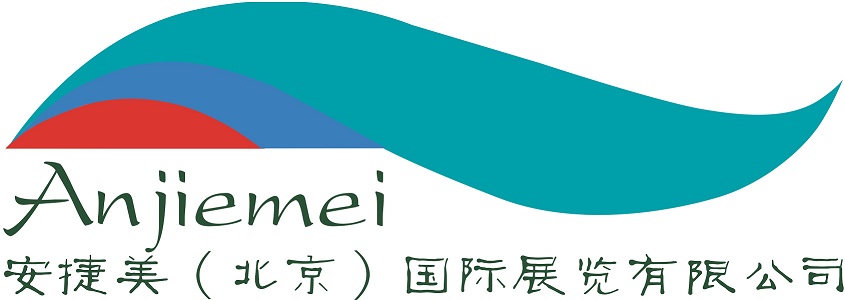 Anjiemei
安捷美（北京）国际展览有限公司